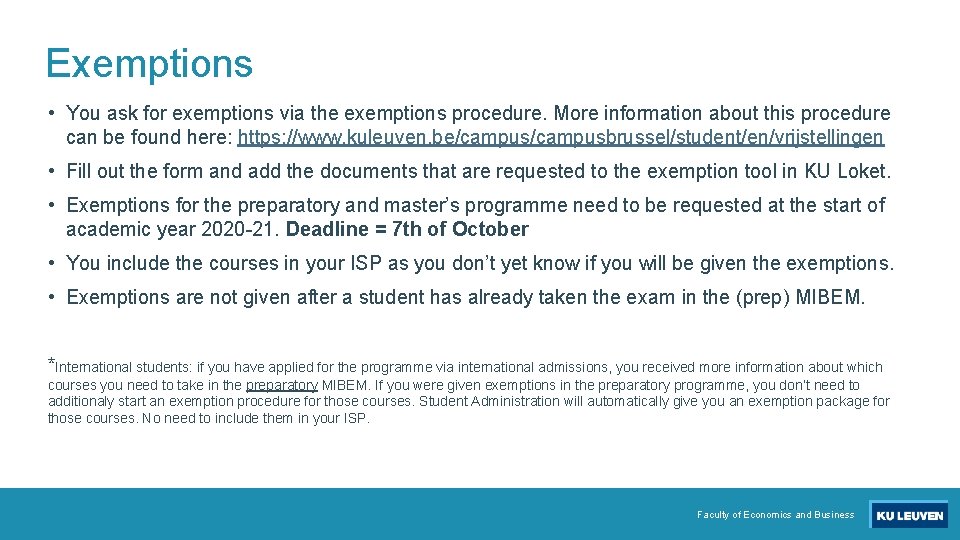 Exemptions

• You ask for exemptions via the exemptions procedure. More information about this procedure can be found here: https://www.kuleuven.be/campus/campusbrussel/student/en/vrijstellingen

• Fill out the form and add the documents that are requested to the exemption tool in KU Loket.

• Exemptions for the preparatory and master's programme need to be requested at the start of academic year 2020-21. Deadline = 7th of October

• You include the courses in your ISP as you don't yet know if you will be given the exemptions.

• Exemptions are not given after a student has already taken the exam in the (prep) MIBEM.

*International students: if you have applied for the programme via international admissions, you received more information about which courses you need to take in the preparatory MIBEM. If you were given exemptions in the preparatory programme, you don't need to additionaly start an exemption procedure for those courses. Student Administration will automatically give you an exemption package for those courses. No need to include them in your ISP.

Faculty of Economics and Business

KU LEUVEN